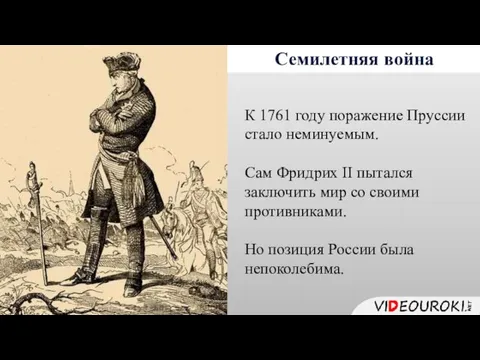 Семилетняя война

К 1761 году поражение Пруссии стало неминуемым.

Сам Фридрих II пытался заключить мир со своими противниками.

Но позиция России была непоколебима.

VIDEOUROKI.NET